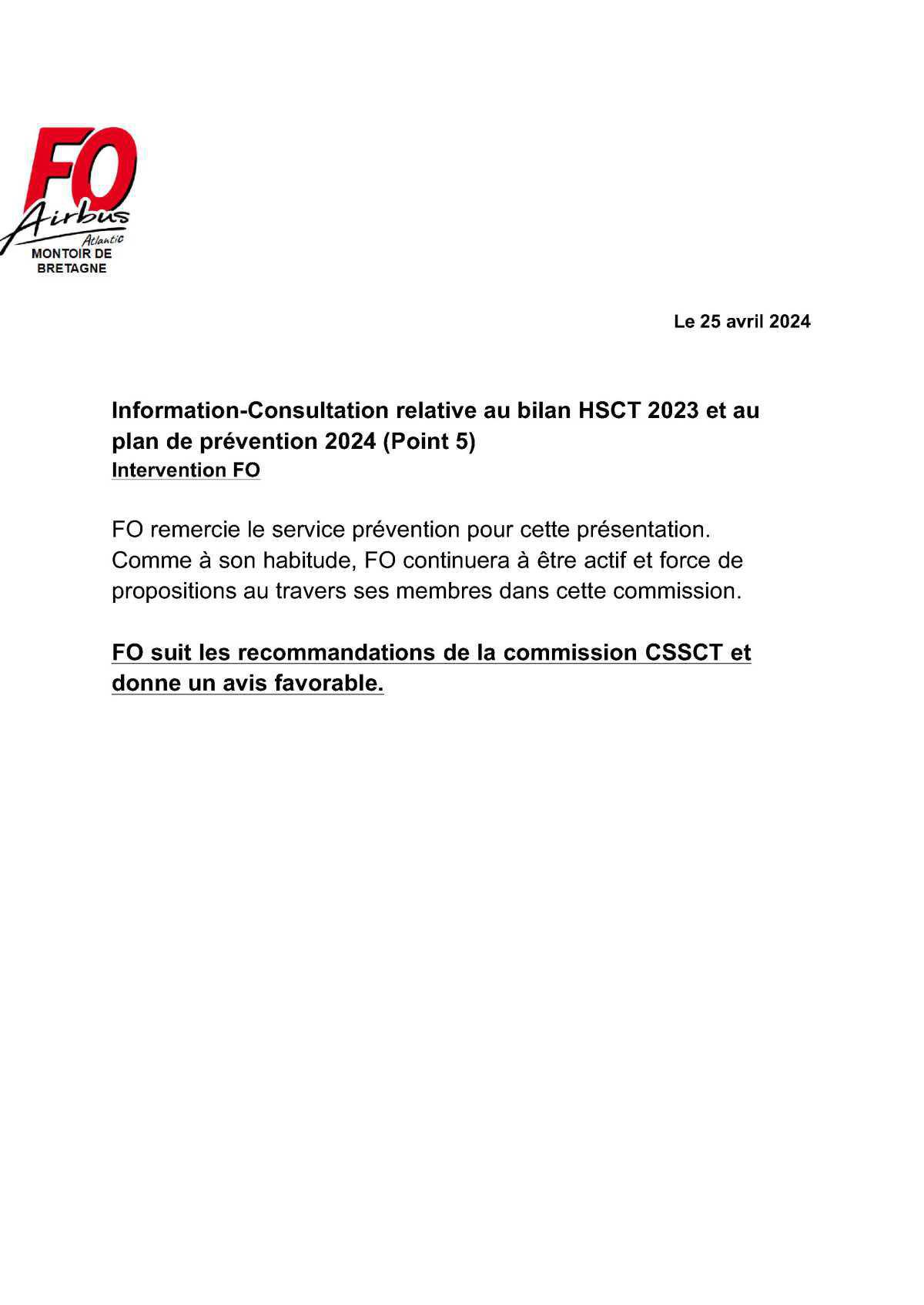 FO
Airbus
Atlantic
MONTOIR DE BRETAGNE

Le 25 avril 2024

Information-Consultation relative au bilan HSCT 2023 et au plan de prévention 2024 (Point 5)
Intervention FO

FO remercie le service prévention pour cette présentation. Comme à son habitude, FO continuera à être actif et force de propositions au travers ses membres dans cette commission.

FO suit les recommandations de la commission CSSCT et donne un avis favorable.